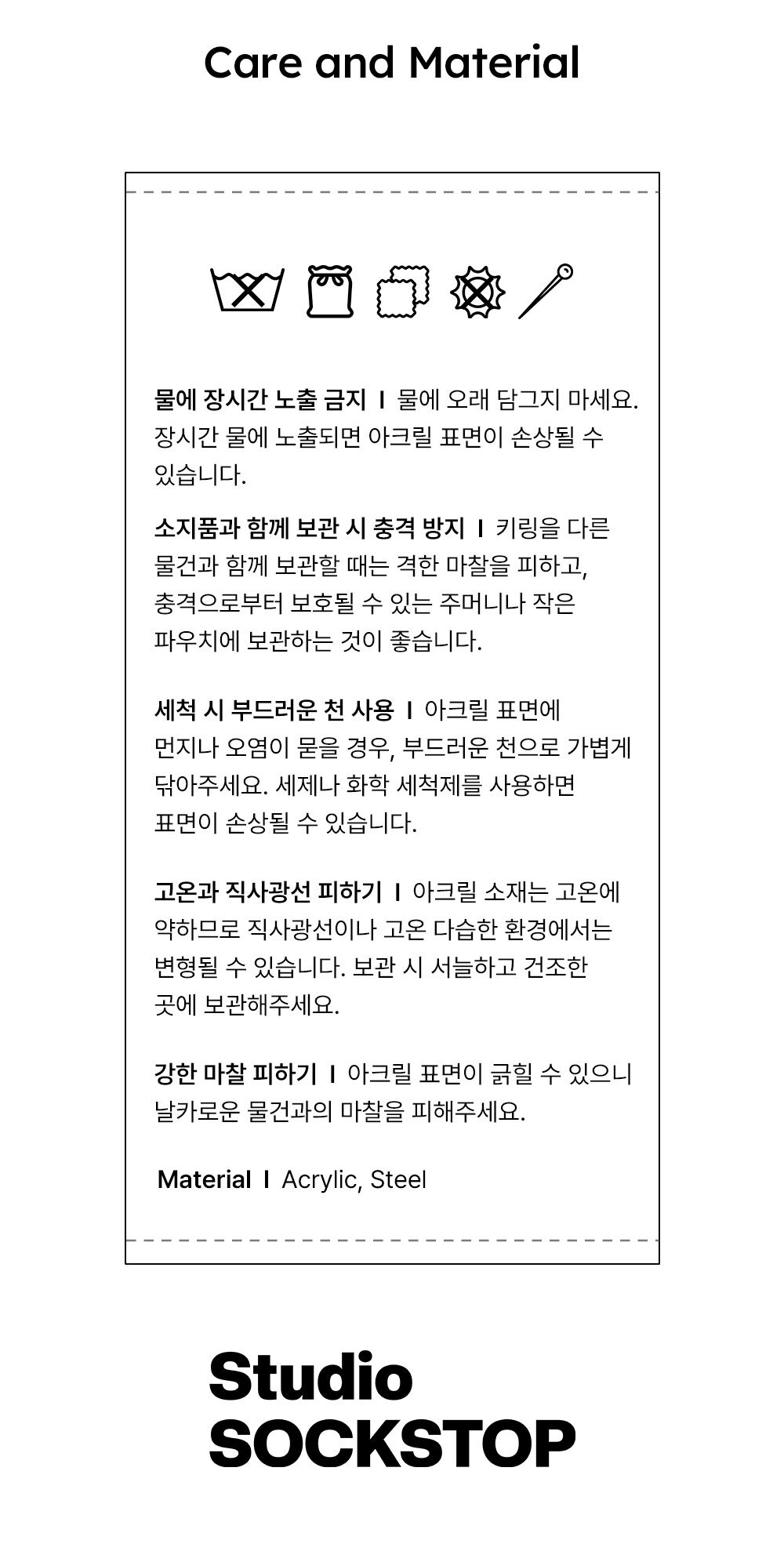 Care and Material

물에 장시간 노출 금지 I 물에 오래 담그지 마세요. 장시간 물에 노출되면 아크릴 표면이 손상될 수 있습니다.

소지품과 함께 보관 시 충격 방지 I 키링을 다른 물건과 함께 보관할 때는 격한 마찰을 피하고, 충격으로부터 보호될 수 있는 주머니나 작은 파우치에 보관하는 것이 좋습니다.

세척 시 부드러운 천 사용 I 아크릴 표면에 먼지나 오염이 묻을 경우, 부드러운 천으로 가볍게 닦아주세요. 세제나 화학 세척제를 사용하면 표면이 손상될 수 있습니다.

고온과 직사광선 피하기 I 아크릴 소재는 고온에 약하므로 직사광선이나 고온 다습한 환경에서는 변형될 수 있습니다. 보관 시 서늘하고 건조한 곳에 보관해주세요.

강한 마찰 피하기 I 아크릴 표면이 긁힐 수 있으니 날카로운 물건과의 마찰을 피해주세요.

Material I Acrylic, Steel

Studio
SOCKSTOP